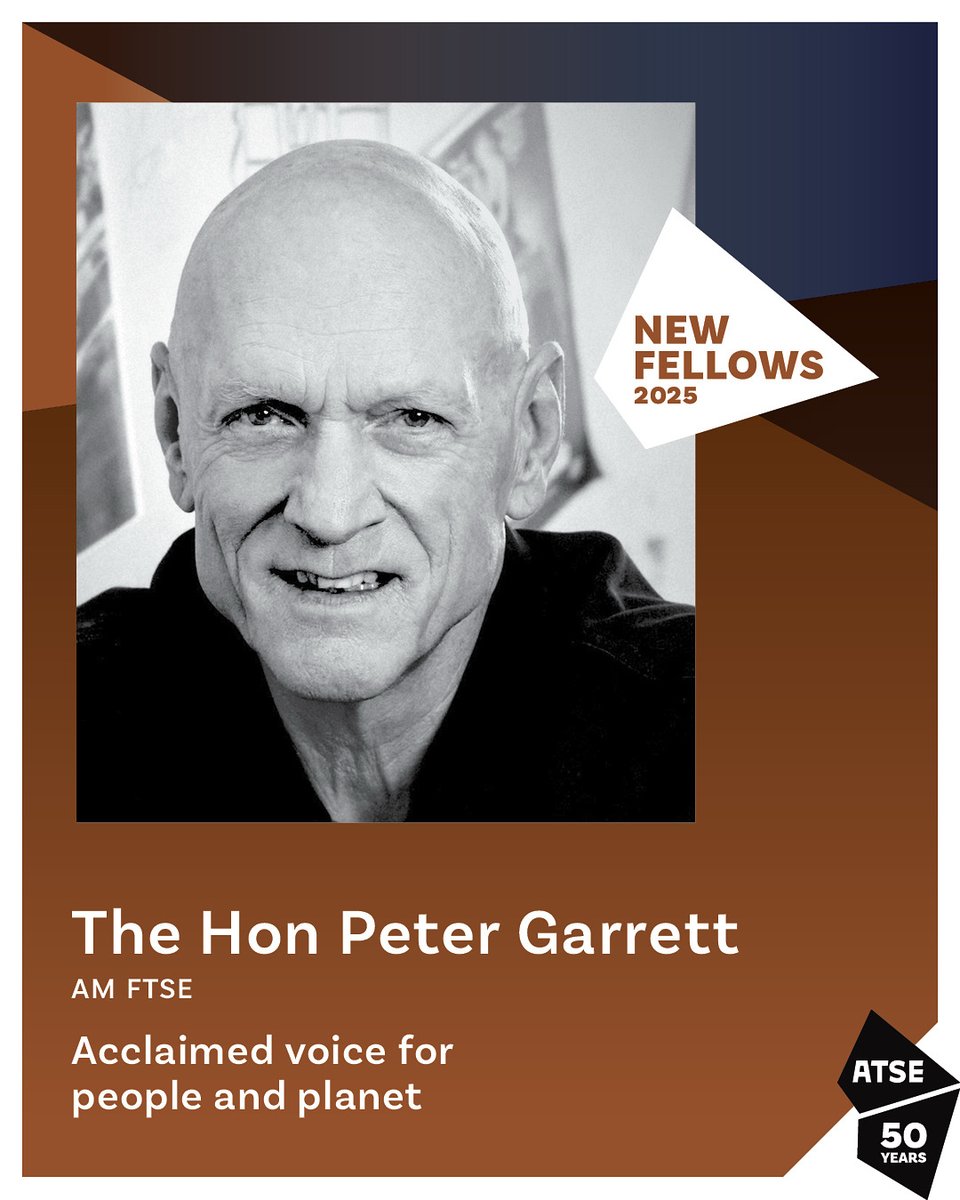 NEW FELLOWS 2025

The Hon Peter Garrett

AM FTSE

Acclaimed voice for people and planet

ATSE

50 YEARS